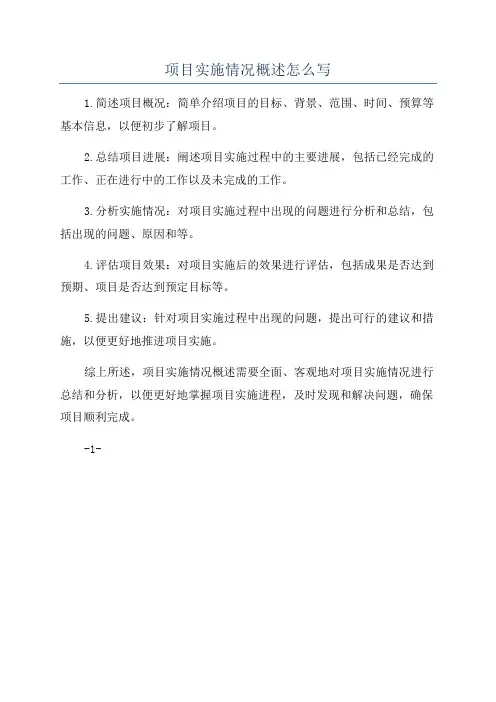 项目实施情况概述怎么写

1.简述项目概况：简单介绍项目的目标、背景、范围、时间、预算等基本信息，以便初步了解项目。

2.总结项目进展：阐述项目实施过程中的主要进展，包括已经完成的工作、正在进行中的工作以及未完成的工作。

3.分析实施情况：对项目实施过程中出现的问题进行分析和总结，包括出现的问题、原因和等。

4.评估项目效果：对项目实施后的效果进行评估，包括成果是否达到预期、项目是否达到预定目标等。

5.提出建议：针对项目实施过程中出现的问题，提出可行的建议和措施，以便更好地推进项目实施。

综上所述，项目实施情况概述需要全面、客观地对项目实施情况进行总结和分析，以便更好地掌握项目实施进程，及时发现和解决问题，确保项目顺利完成。

-1-